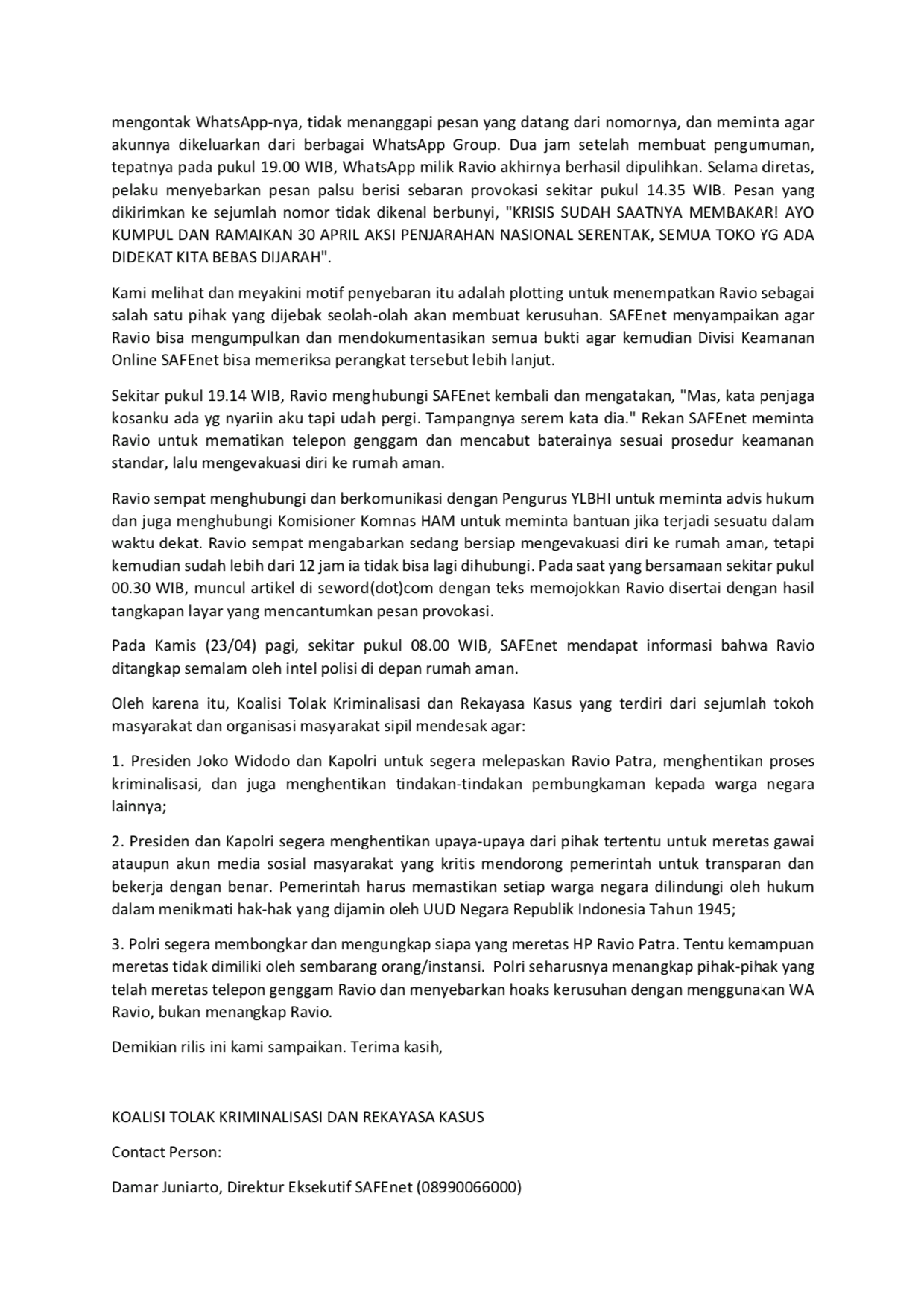 mengontak WhatsApp-nya, tidak menanggapi pesan yang datang dari nomornya, dan meminta agar akunnya dikeluarkan dari berbagai WhatsApp Group. Dua jam setelah membuat pengumuman, tepatnya pada pukul 19.00 WIB, WhatsApp milik Ravio akhirnya berhasil dipulihkan. Selama diretas, pelaku menyebarkan pesan palsu berisi sebaran provokasi sekitar pukul 14.35 WIB. Pesan yang dikirimkan ke sejumlah nomor tidak dikenal berbunyi, "KRISIS SUDAH SAATNYA MEMBAKAR! AYO KUMPUL DAN RAMAIKAN 30 APRIL AKSI PENJARAHAN NASIONAL SERENTAK, SEMUA TOKO YG ADA DIDEKAT KITA BEBAS DIJARAH".

Kami melihat dan meyakini motif penyebaran itu adalah plotting untuk menempatkan Ravio sebagai salah satu pihak yang dijebak seolah-olah akan membuat kerusuhan. SAFEnet menyampaikan agar Ravio bisa mengumpulkan dan mendokumentasikan semua bukti agar kemudian Divisi Keamanan Online SAFEnet bisa memeriksa perangkat tersebut lebih lanjut.

Sekitar pukul 19.14 WIB, Ravio menghubungi SAFEnet kembali dan mengatakan, "Mas, kata penjaga kosanku ada yg nyariin aku tapi udah pergi. Tampangnya serem kata dia." Rekan SAFEnet meminta Ravio untuk mematikan telepon genggam dan mencabut baterainya sesuai prosedur keamanan standar, lalu mengevakuasi diri ke rumah aman.

Ravio sempat menghubungi dan berkomunikasi dengan Pengurus YLBHI untuk meminta advis hukum dan juga menghubungi Komisioner Komnas HAM untuk meminta bantuan jika terjadi sesuatu dalam waktu dekat. Ravio sempat mengabarkan sedang bersiap mengevakuasi diri ke rumah aman, tetapi kemudian sudah lebih dari 12 jam ia tidak bisa lagi dihubungi. Pada saat yang bersamaan sekitar pukul 00.30 WIB, muncul artikel di seword(dot)com dengan teks memojokkan Ravio disertai dengan hasil tangkapan layar yang mencantumkan pesan provokasi.

Pada Kamis (23/04) pagi, sekitar pukul 08.00 WIB, SAFEnet mendapat informasi bahwa Ravio ditangkap semalam oleh intel polisi di depan rumah aman.

Oleh karena itu, Koalisi Tolak Kriminalisasi dan Rekayasa Kasus yang terdiri dari sejumlah tokoh masyarakat dan organisasi masyarakat sipil mendesak agar:

1. Presiden Joko Widodo dan Kapolri untuk segera melepaskan Ravio Patra, menghentikan proses kriminalisasi, dan juga menghentikan tindakan-tindakan pembungkaman kepada warga negara lainnya;

2. Presiden dan Kapolri segera menghentikan upaya-upaya dari pihak tertentu untuk meretas gawai ataupun akun media sosial masyarakat yang kritis mendorong pemerintah untuk transparan dan bekerja dengan benar. Pemerintah harus memastikan setiap warga negara dilindungi oleh hukum dalam menikmati hak-hak yang dijamin oleh UUD Negara Republik Indonesia Tahun 1945;

3. Polri segera membongkar dan mengungkap siapa yang meretas HP Ravio Patra. Tentu kemampuan meretas tidak dimiliki oleh sembarang orang/instansi. Polri seharusnya menangkap pihak-pihak yang telah meretas telepon genggam Ravio dan menyebarkan hoaks kerusuhan dengan menggunakan WA Ravio, bukan menangkap Ravio.

Demikian rilis ini kami sampaikan. Terima kasih,

KOALISI TOLAK KRIMINALISASI DAN REKAYASA KASUS

Contact Person:

Damar Juniarto, Direktur Eksekutif SAFEnet (08990066000)